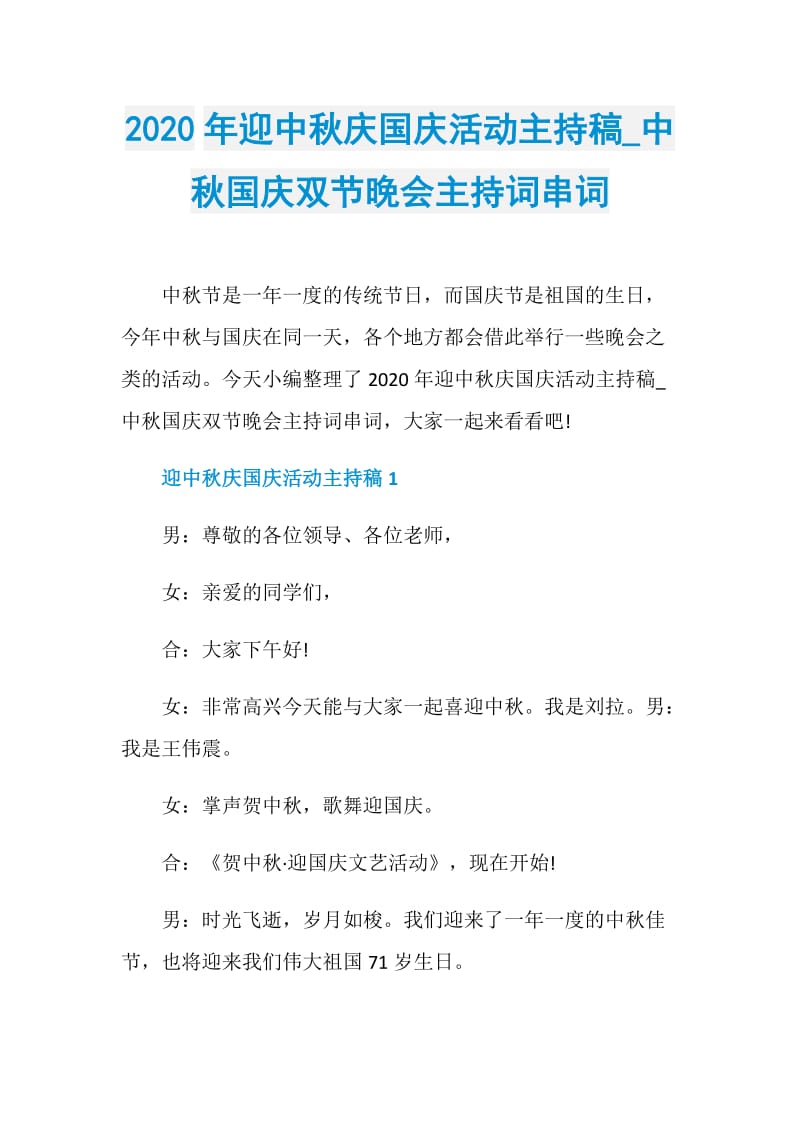 2020年迎中秋庆国庆活动主持稿_中秋国庆双节晚会主持词串词

中秋节是一年一度的传统节日，而国庆节是祖国的生日，今年中秋与国庆在同一天，各个地方都会借此举行一些晚会之类的活动。今天小编整理了2020年迎中秋庆国庆活动主持稿_中秋国庆双节晚会主持词串词，大家一起来看看吧!

迎中秋庆国庆活动主持稿1

男：尊敬的各位领导、各位老师，

女：亲爱的同学们，

合：大家下午好!

女：非常高兴今天能与大家一起喜迎中秋。我是刘拉。男：我是王伟震。

女：掌声贺中秋，歌舞迎国庆。

合：《贺中秋·迎国庆文艺活动》，现在开始!

男：时光飞逝，岁月如梭。我们迎来了一年一度的中秋佳节，也将迎来我们伟大祖国71岁生日。